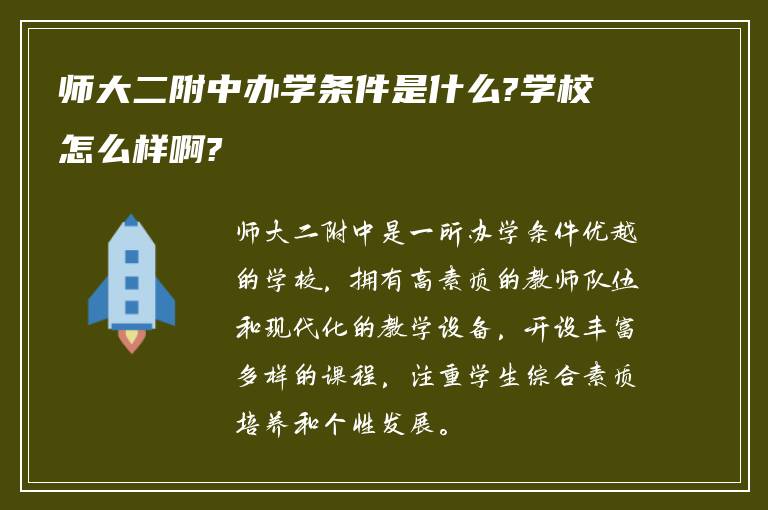 师大二附中办学条件是什么?学校怎么样啊?

师大二附中是一所办学条件优越的学校，拥有高素质的教师队伍和现代化的教学设备，开设丰富多样的课程，注重学生综合素质培养和个性发展。